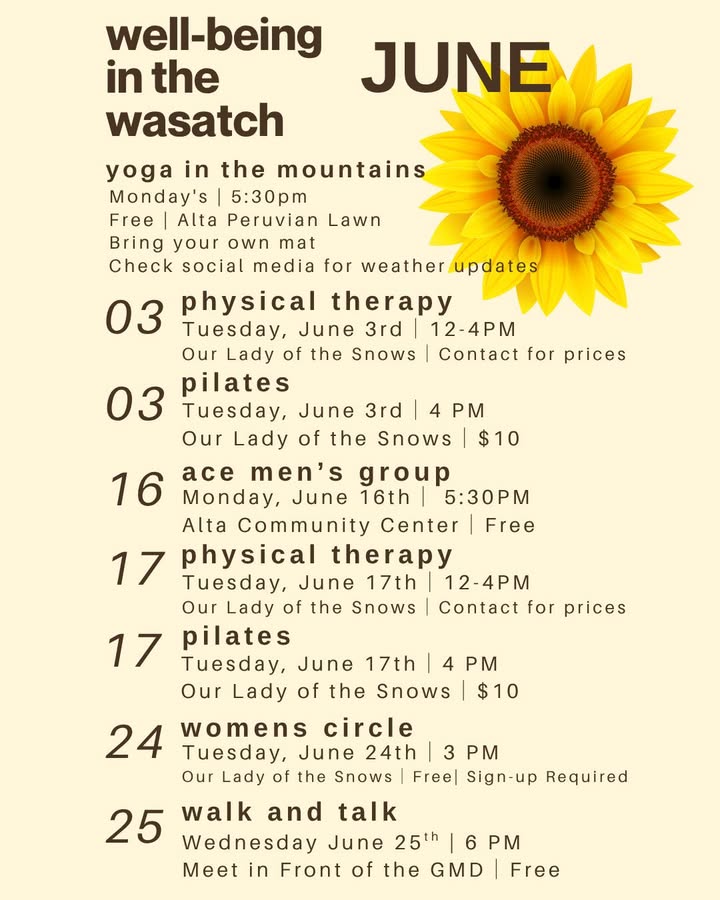 well-being in the wasatch

JUNE

yoga in the mountains
Monday's | 5:30pm
Free | Alta Peruvian Lawn
Bring your own mat
Check social media for weather updates

03 physical therapy
Tuesday, June 3rd | 12-4PM
Our Lady of the Snows | Contact for prices

03 pilates
Tuesday, June 3rd | 4 PM
Our Lady of the Snows | $10

16 ace men's group
Monday, June 16th | 5:30PM
Alta Community Center | Free

17 physical therapy
Tuesday, June 17th | 12-4PM
Our Lady of the Snows | Contact for prices

17 pilates
Tuesday, June 17th | 4 PM
Our Lady of the Snows | $10

24 womens circle
Tuesday, June 24th | 3 PM
Our Lady of the Snows | Free| Sign-up Required

25 walk and talk
Wednesday June 25$^{th}$ | 6 PM
Meet in Front of the GMD | Free